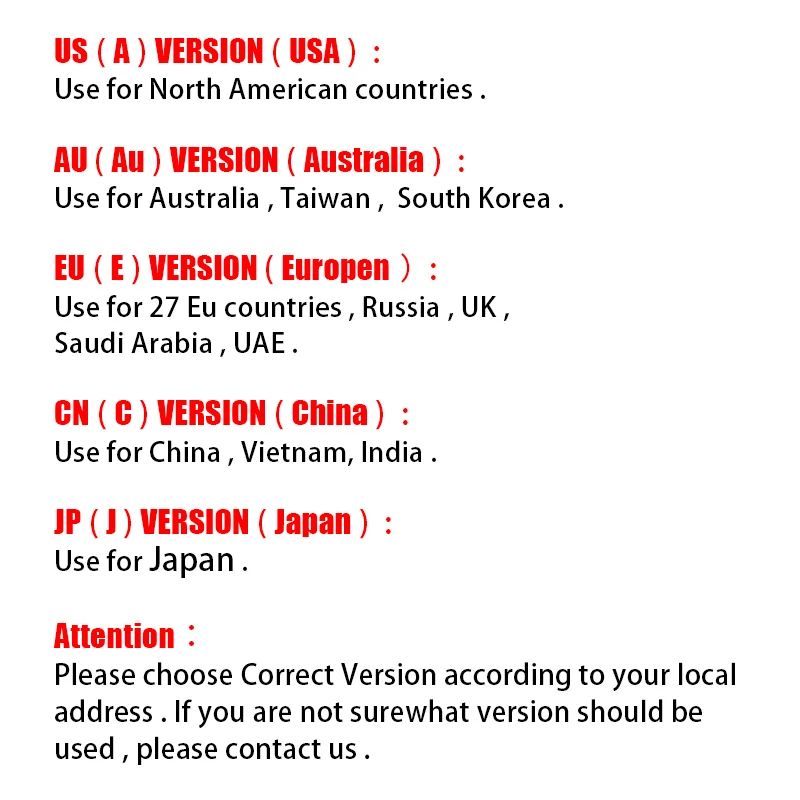 US ( A ) VERSION ( USA ) :
Use for North American countries .

AU ( Au ) VERSION ( Australia ) :
Use for Australia , Taiwan , South Korea .

EU ( E ) VERSION ( Europen ) :
Use for 27 Eu countries , Russia , UK , Saudi Arabia , UAE .

CN ( C ) VERSION ( China ) :
Use for China , Vietnam, India .

JP ( J ) VERSION ( Japan ) :
Use for Japan .

Attention :
Please choose Correct Version according to your local address . If you are not surewhat version should be used , please contact us .